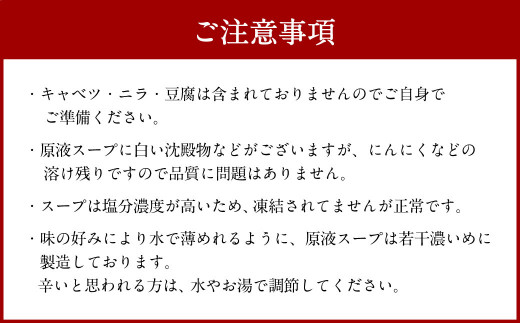 ご注意事項

・キャベツ・ニラ・豆腐は含まれておりませんのでご自身でご準備ください。

・原液スープに白い沈殿物などがございますが、にんにくなどの溶け残りですので品質に問題はありません。

・スープは塩分濃度が高いため、凍結されてませんが正常です。

・味の好みにより水で薄めれるように、原液スープは若干濃いめに製造しております。
辛いと思われる方は、水やお湯で調節してください。